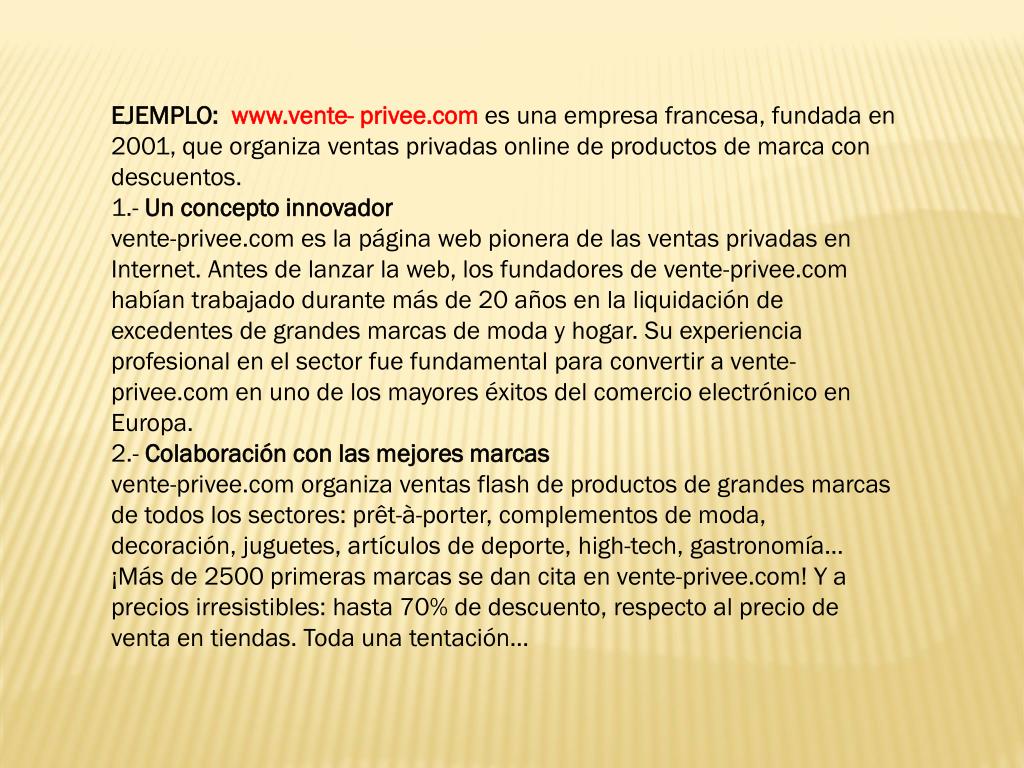 EJEMPLO: www.vente- privee.com es una empresa francesa, fundada en 2001, que organiza ventas privadas online de productos de marca con descuentos.
1.- Un concepto innovador
vente-privee.com es la página web pionera de las ventas privadas en Internet. Antes de lanzar la web, los fundadores de vente-privee.com habían trabajado durante más de 20 años en la liquidación de excedentes de grandes marcas de moda y hogar. Su experiencia profesional en el sector fue fundamental para convertir a vente-privee.com en uno de los mayores éxitos del comercio electrónico en Europa.
2.- Colaboración con las mejores marcas
vente-privee.com organiza ventas flash de productos de grandes marcas de todos los sectores: prêt-à-porter, complementos de moda, decoración, juguetes, artículos de deporte, high-tech, gastronomía… ¡Más de 2500 primeras marcas se dan cita en vente-privee.com! Y a precios irresistibles: hasta 70% de descuento, respecto al precio de venta en tiendas. Toda una tentación…